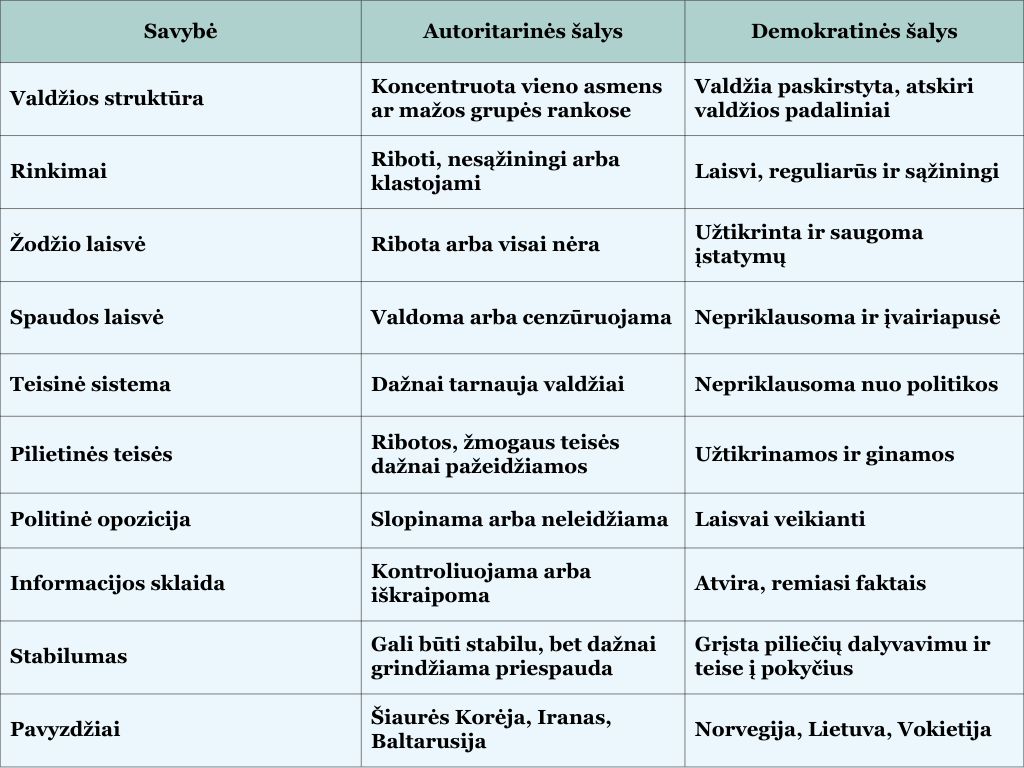 | Savybė | Autoritarinės šalys | Demokratinės šalys |
|---|---|---|
| Valdžios struktūra | Koncentruota vieno asmens ar mažos grupės rankose | Valdžia paskirstyta, atskiri valdžios padaliniai |
| Rinkimai | Riboti, nesąžiningi arba klastojami | Laisvi, reguliarūs ir sąžiningi |
| Žodžio laisvė | Ribota arba visai nėra | Užtikrinta ir saugoma įstatymų |
| Spaudos laisvė | Valdoma arba cenzūruojama | Nepriklausoma ir įvairiapusė |
| Teisinė sistema | Dažnai tarnauja valdžiai | Nepriklausoma nuo politikos |
| Pilietinės teisės | Ribotos, žmogaus teisės dažnai pažeidžiamos | Užtikrinamos ir ginamos |
| Politinė opozicija | Slopinama arba neleidžiama | Laisvai veikianti |
| Informacijos sklaida | Kontroliuojama arba iškraipoma | Atvira, remiasi faktais |
| Stabilumas | Gali būti stabilu, bet dažnai grindžiama priespauda | Grįsta piliečių dalyvavimu ir teise į pokyčius |
| Pavyzdžiai | Šiaurės Korėja, Iranas, Baltarusija | Norvegija, Lietuva, Vokietija |